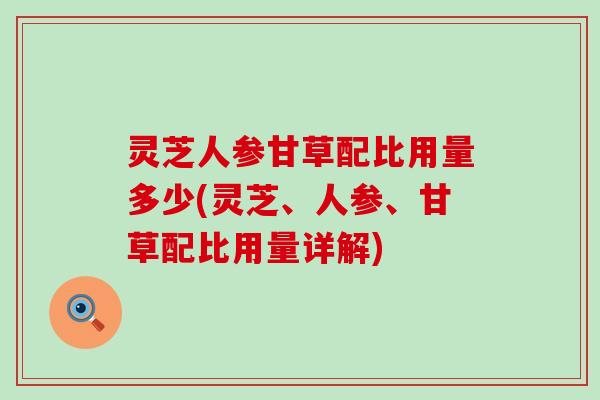 灵芝人参甘草配比用量多少(灵芝、人参、甘草配比用量详解)